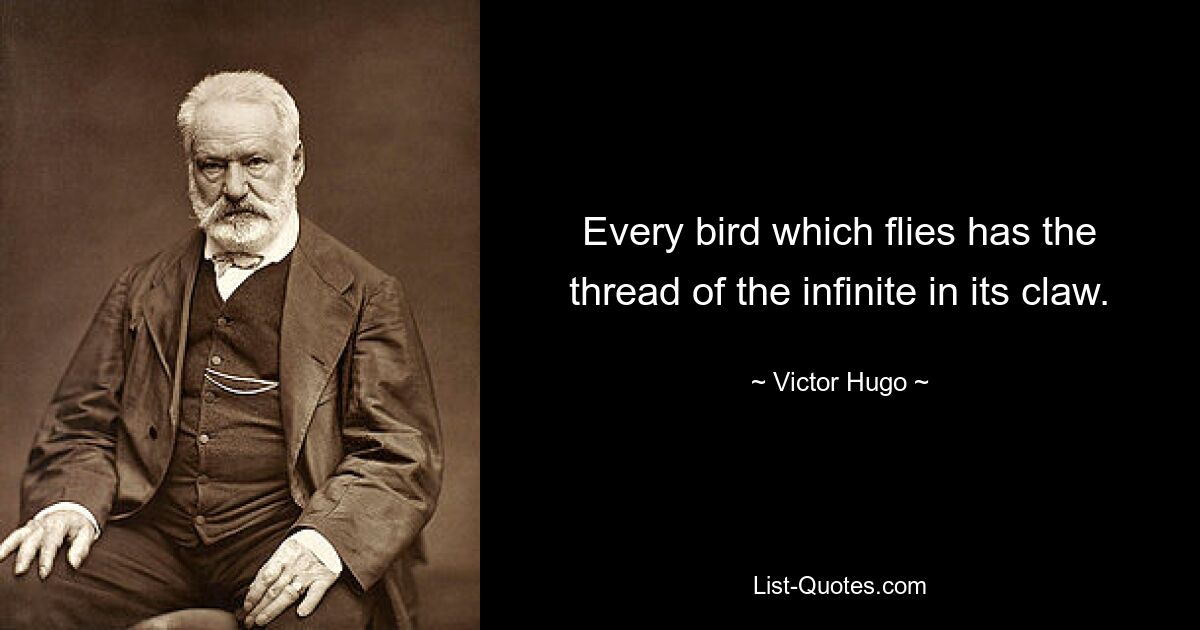 Every bird which flies has the thread of the infinite in its claw.

~ Victor Hugo ~

List-Quotes.com